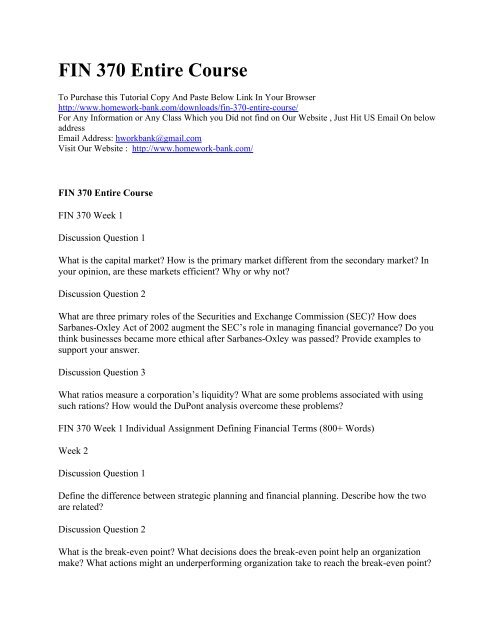 FIN 370 Entire Course

To Purchase this Tutorial Copy And Paste Below Link In Your Browser
http://www.homework-bank.com/downloads/fin-370-entire-course/
For Any Information or Any Class Which you Did not find on Our Website , Just Hit US Email On below address
Email Address: hworkbank@gmail.com
Visit Our Website : http://www.homework-bank.com/

FIN 370 Entire Course

FIN 370 Week 1

Discussion Question 1

What is the capital market? How is the primary market different from the secondary market? In your opinion, are these markets efficient? Why or why not?

Discussion Question 2

What are three primary roles of the Securities and Exchange Commission (SEC)? How does Sarbanes-Oxley Act of 2002 augment the SEC's role in managing financial governance? Do you think businesses became more ethical after Sarbanes-Oxley was passed? Provide examples to support your answer.

Discussion Question 3

What ratios measure a corporation's liquidity? What are some problems associated with using such rations? How would the DuPont analysis overcome these problems?

FIN 370 Week 1 Individual Assignment Defining Financial Terms (800+ Words)

Week 2

Discussion Question 1

Define the difference between strategic planning and financial planning. Describe how the two are related?

Discussion Question 2

What is the break-even point? What decisions does the break-even point help an organization make? What actions might an underperforming organization take to reach the break-even point?